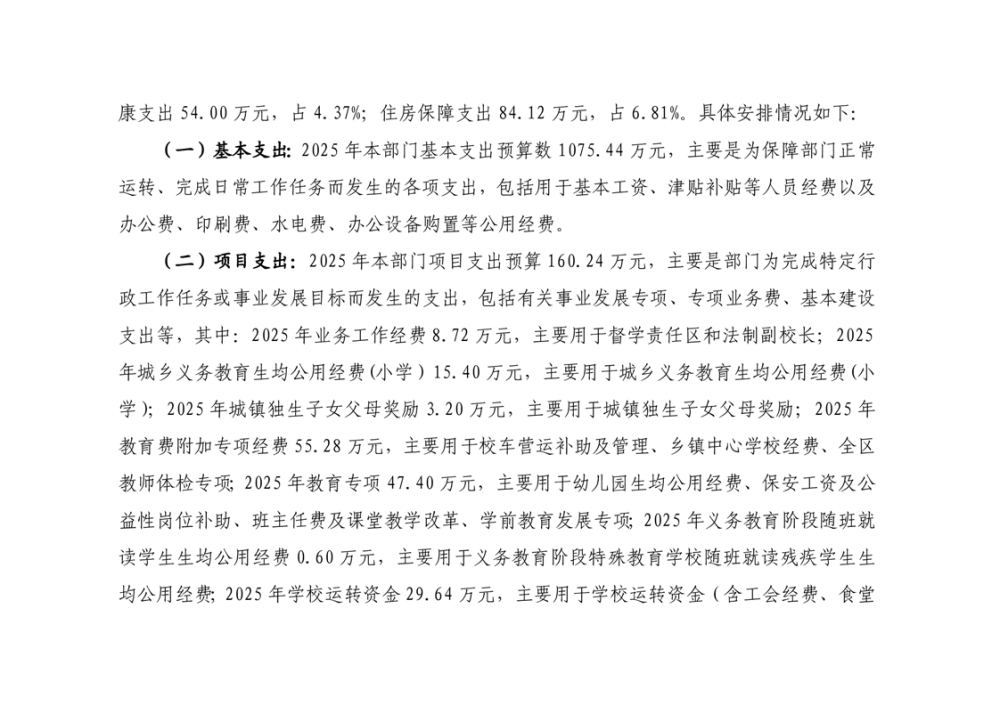 康支出 54.00 万元，占 4.37%；住房保障支出 84.12 万元，占 6.81%。具体安排情况如下：

（一）基本支出：2025 年本部门基本支出预算数 1075.44 万元，主要是为保障部门正常运转、完成日常工作任务而发生的各项支出，包括用于基本工资、津贴补贴等人员经费以及办公费、印刷费、水电费、办公设备购置等公用经费。

（二）项目支出：2025 年本部门项目支出预算 160.24 万元，主要是部门为完成特定行政工作任务或事业发展目标而发生的支出，包括有关事业发展专项、专项业务费、基本建设支出等，其中：2025 年业务工作经费 8.72 万元，主要用于督学责任区和法制副校长；2025 年城乡义务教育生均公用经费（小学）15.40 万元，主要用于城乡义务教育生均公用经费（小学）；2025 年城镇独生子女父母奖励 3.20 万元，主要用于城镇独生子女父母奖励；2025 年教育费附加专项经费 55.28 万元，主要用于校车营运补助及管理、乡镇中心学校经费、全区教师体检专项；2025 年教育专项 47.40 万元，主要用于幼儿园生均公用经费、保安工资及公益性岗位补助、班主任费及课堂教学改革、学前教育发展专项；2025 年义务教育阶段随班就读学生生均公用经费 0.60 万元，主要用于义务教育阶段特殊教育学校随班就读残疾学生生均公用经费；2025 年学校运转资金 29.64 万元，主要用于学校运转资金（含工会经费、食堂